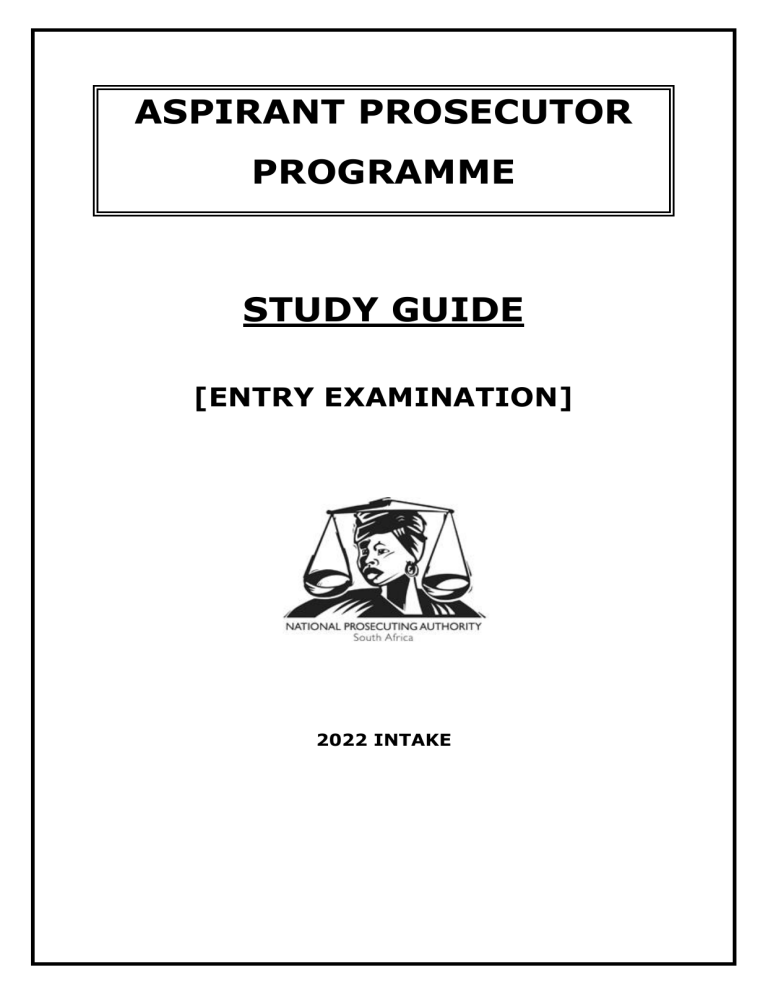 ASPIRANT PROSECUTOR PROGRAMME

STUDY GUIDE

[ENTRY EXAMINATION]

NATIONAL PROSECUTING AUTHORITY
South Africa

2022 INTAKE